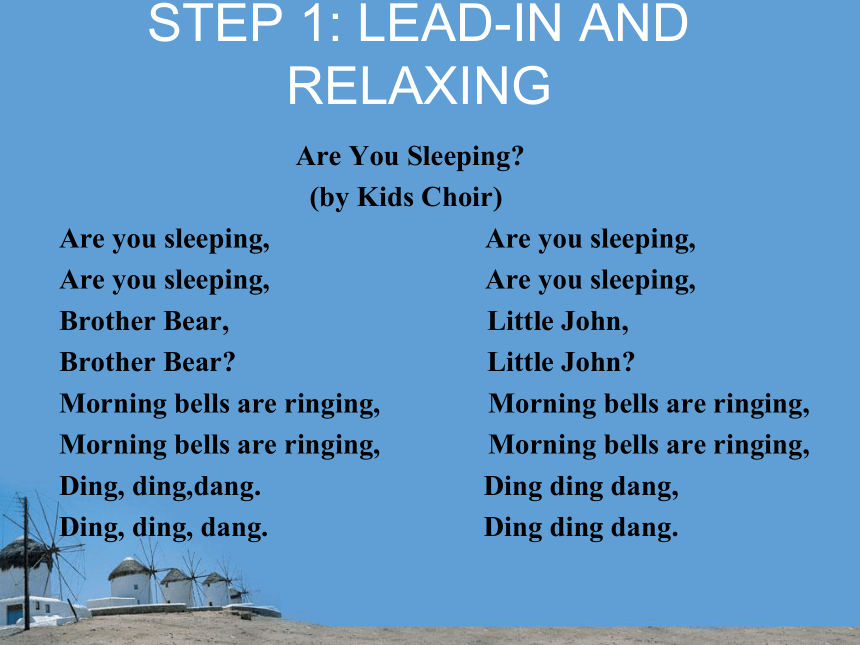 STEP 1: LEAD-IN AND RELAXING

Are You Sleeping?
(by Kids Choir)

Are you sleeping,
Are you sleeping,
Brother Bear,
Brother Bear?
Morning bells are ringing,
Morning bells are ringing,
Ding, ding,dang.
Ding, ding, dang.

Are you sleeping,
Are you sleeping,
Little John,
Little John?
Morning bells are ringing,
Morning bells are ringing,
Ding ding dang,
Ding ding dang.